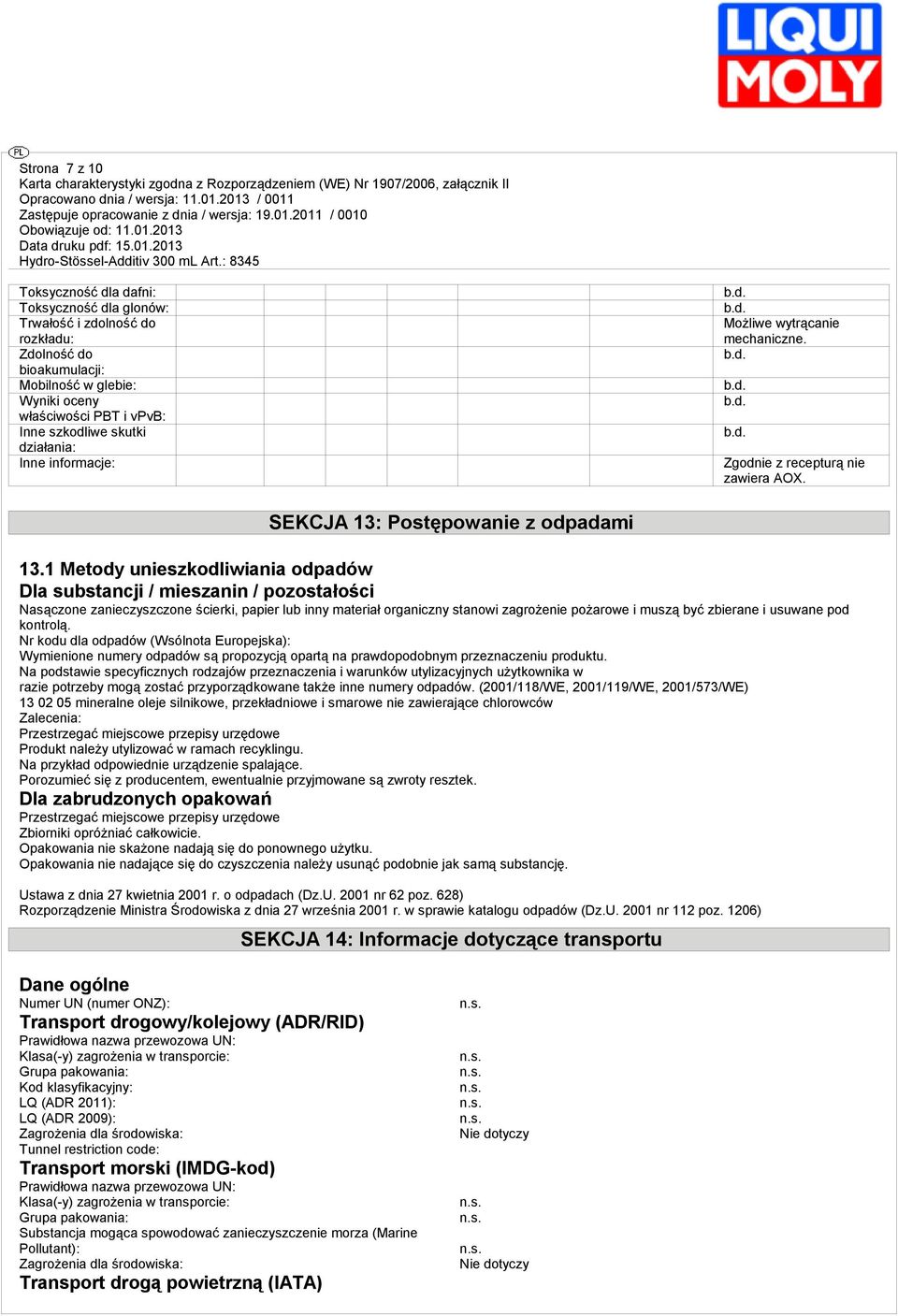 LIQUI MOLY

PL

Strona 7 z 10
Karta charakterystyki zgodna z Rozporządzeniem (WE) Nr 1907/2006, załącznik II
Opracowano dnia / wersja: 11.01.2013 / 0011
Zastępuje opracowanie z dnia / wersja: 19.01.2011 / 0010
Obowiązuje od: 11.01.2013
Data druku pdf: 15.01.2013
Hydro-Stössel-Additiv 300 mL Art.: 8345

| | |
|---|---|
| Toksyczność dla dafni: | b.d. |
| Toksyczność dla glonów: | b.d. |
| Trwałość i zdolność do rozkładu: | Możliwe wytrącanie mechaniczne. |
| Zdolność do bioakumulacji: | b.d. |
| Mobilność w glebie: | b.d. |
| Wyniki oceny właściwości PBT i vPvB: | b.d. |
| Inne szkodliwe skutki działania: | b.d. |
| Inne informacje: | Zgodnie z recepturą nie zawiera AOX. |

SEKCJA 13: Postępowanie z odpadami

13.1 Metody unieszkodliwiania odpadów
Dla substancji / mieszanin / pozostałości
Nasączone zanieczyszczone ścierki, papier lub inny materiał organiczny stanowi zagrożenie pożarowe i muszą być zbierane i usuwane pod kontrolą.
Nr kodu dla odpadów (Wsólnota Europejska):
Wymienione numery odpadów są propozycją opartą na prawdopodobnym przeznaczeniu produktu.
Na podstawie specyficznych rodzajów przeznaczenia i warunków utylizacyjnych użytkownika w razie potrzeby mogą zostać przyporządkowane także inne numery odpadów. (2001/118/WE, 2001/119/WE, 2001/573/WE)
13 02 05 mineralne oleje silnikowe, przekładniowe i smarowe nie zawierające chlorowców
Zalecenia:
Przestrzegać miejscowe przepisy urzędowe
Produkt należy utylizować w ramach recyklingu.
Na przykład odpowiednie urządzenie spalające.
Porozumieć się z producentem, ewentualnie przyjmowane są zwroty resztek.
Dla zabrudzonych opakowań
Przestrzegać miejscowe przepisy urzędowe
Zbiorniki opróżniać całkowicie.
Opakowania nie skażone nadają się do ponownego użytku.
Opakowania nie nadające się do czyszczenia należy usunąć podobnie jak samą substancję.

Ustawa z dnia 27 kwietnia 2001 r. o odpadach (Dz.U. 2001 nr 62 poz. 628)
Rozporządzenie Ministra Środowiska z dnia 27 września 2001 r. w sprawie katalogu odpadów (Dz.U. 2001 nr 112 poz. 1206)

SEKCJA 14: Informacje dotyczące transportu

Dane ogólne
Numer UN (numer ONZ): n.s.
Transport drogowy/kolejowy (ADR/RID)
Prawidłowa nazwa przewozowa UN:
Klasa(-y) zagrożenia w transporcie: n.s.
Grupa pakowania: n.s.
Kod klasyfikacyjny: n.s.
LQ (ADR 2011): n.s.
LQ (ADR 2009): n.s.
Zagrożenia dla środowiska: Nie dotyczy
Tunnel restriction code:
Transport morski (IMDG-kod)
Prawidłowa nazwa przewozowa UN:
Klasa(-y) zagrożenia w transporcie: n.s.
Grupa pakowania: n.s.
Substancja mogąca spowodować zanieczyszczenie morza (Marine Pollutant): n.s.
Zagrożenia dla środowiska: Nie dotyczy
Transport drogą powietrzną (IATA)